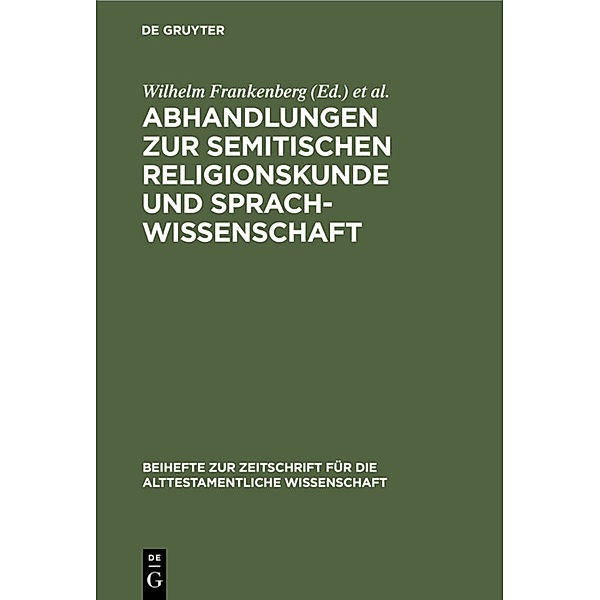 DE GRUYTER

Wilhelm Frankenberg (Ed.) et al.

ABHANDLUNGEN ZUR SEMITISCHEN RELIGIONSKUNDE UND SPRACHWISSENSCHAFT

BEIHEFTE ZUR ZEITSCHRIFT FÜR DIE ALTTESTAMENTLICHE WISSENSCHAFT

DE
G